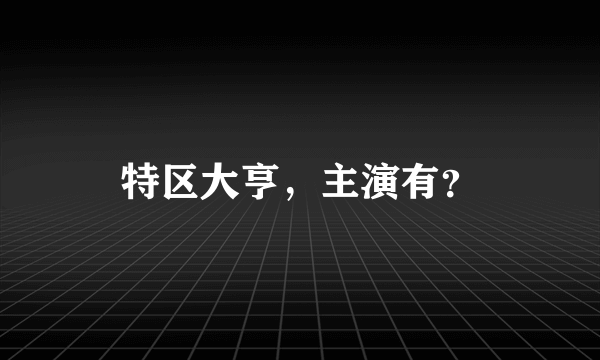 特区大亨，主演有?